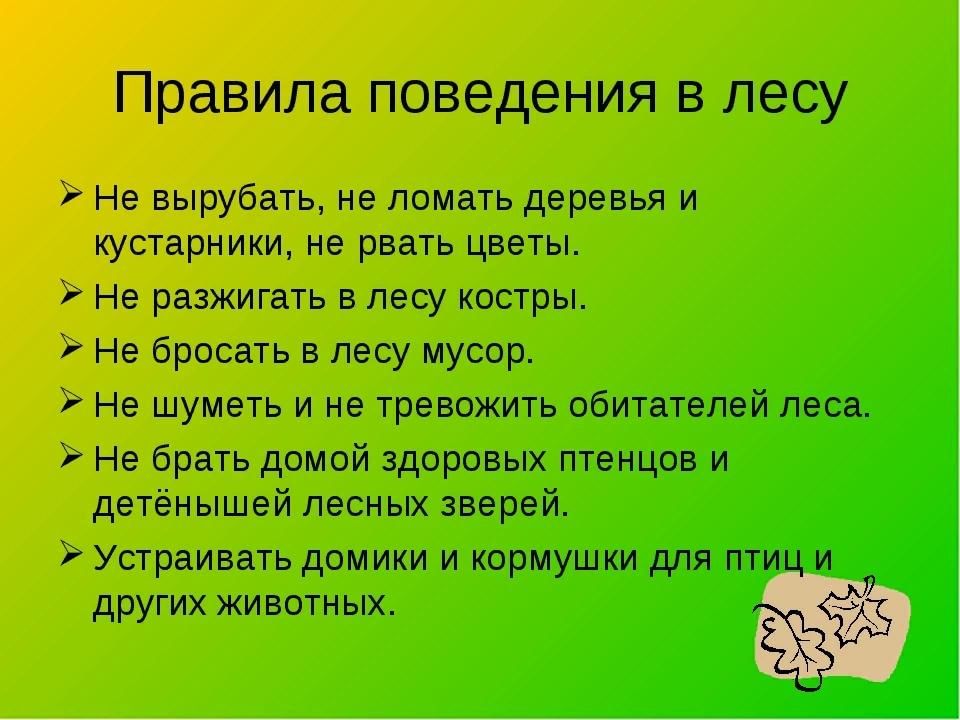 Правила поведения в лесу

➢ Не вырубать, не ломать деревья и кустарники, не рвать цветы.

➢ Не разжигать в лесу костры.

➢ Не бросать в лесу мусор.

➢ Не шуметь и не тревожить обитателей леса.

➢ Не брать домой здоровых птенцов и детёнышей лесных зверей.

➢ Устраивать домики и кормушки для птиц и других животных.